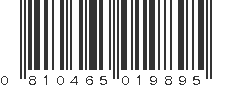 0 810465 019895